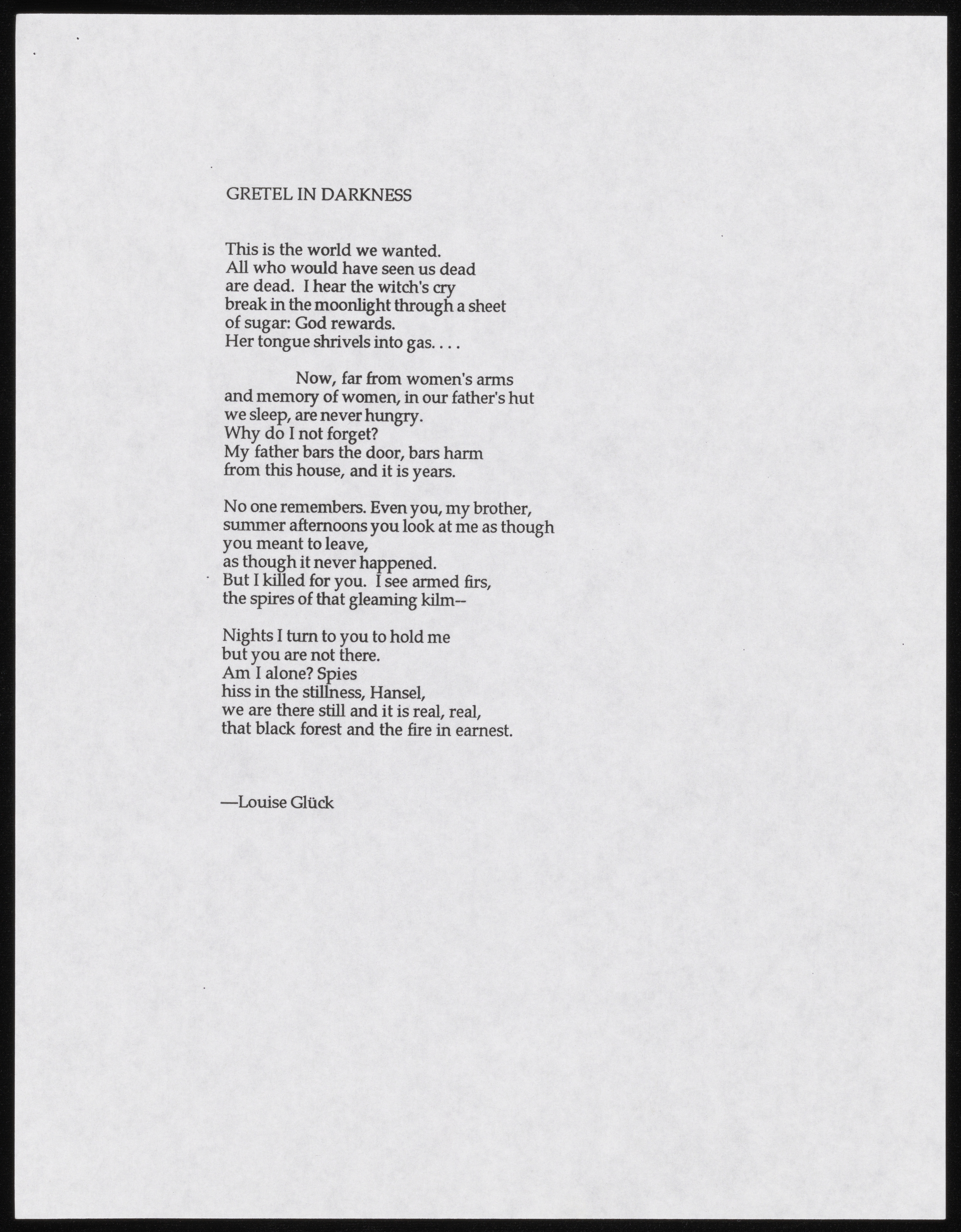 GRETEL IN DARKNESS

This is the world we wanted.
All who would have seen us dead
are dead. I hear the witch's cry
break in the moonlight through a sheet
of sugar: God rewards.
Her tongue shrivels into gas. . . .

Now, far from women's arms
and memory of women, in our father's hut
we sleep, are never hungry.
Why do I not forget?
My father bars the door, bars harm
from this house, and it is years.

No one remembers. Even you, my brother,
summer afternoons you look at me as though
you meant to leave,
as though it never happened.
But I killed for you. I see armed firs,
the spires of that gleaming kilm--

Nights I turn to you to hold me
but you are not there.
Am I alone? Spies
hiss in the stillness, Hansel,
we are there still and it is real, real,
that black forest and the fire in earnest.

—Louise Glück